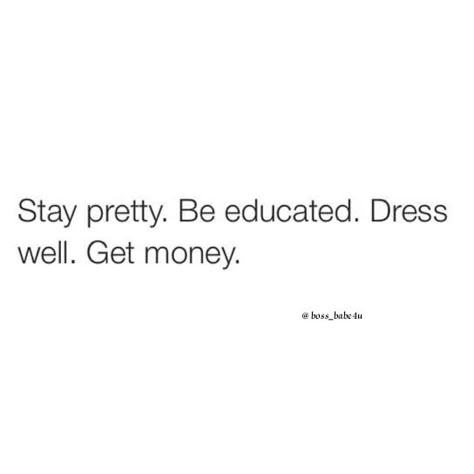 Stay pretty. Be educated. Dress well. Get money.

@ boss_babe4u